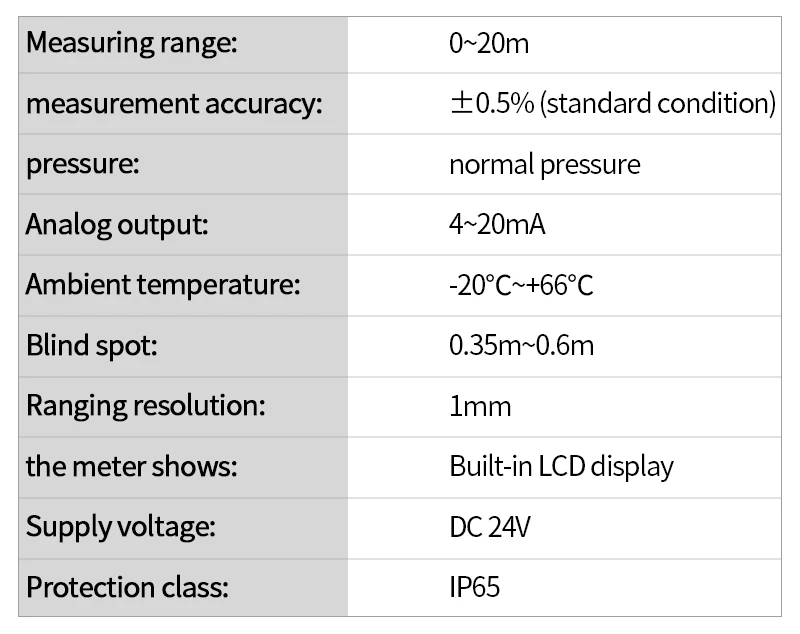 | Measuring range: | 0~20m |
|---|---|
| measurement accuracy: | ±0.5% (standard condition) |
| pressure: | normal pressure |
| Analog output: | 4~20mA |
| Ambient temperature: | -20°C~+66°C |
| Blind spot: | 0.35m~0.6m |
| Ranging resolution: | 1mm |
| the meter shows: | Built-in LCD display |
| Supply voltage: | DC 24V |
| Protection class: | IP65 |